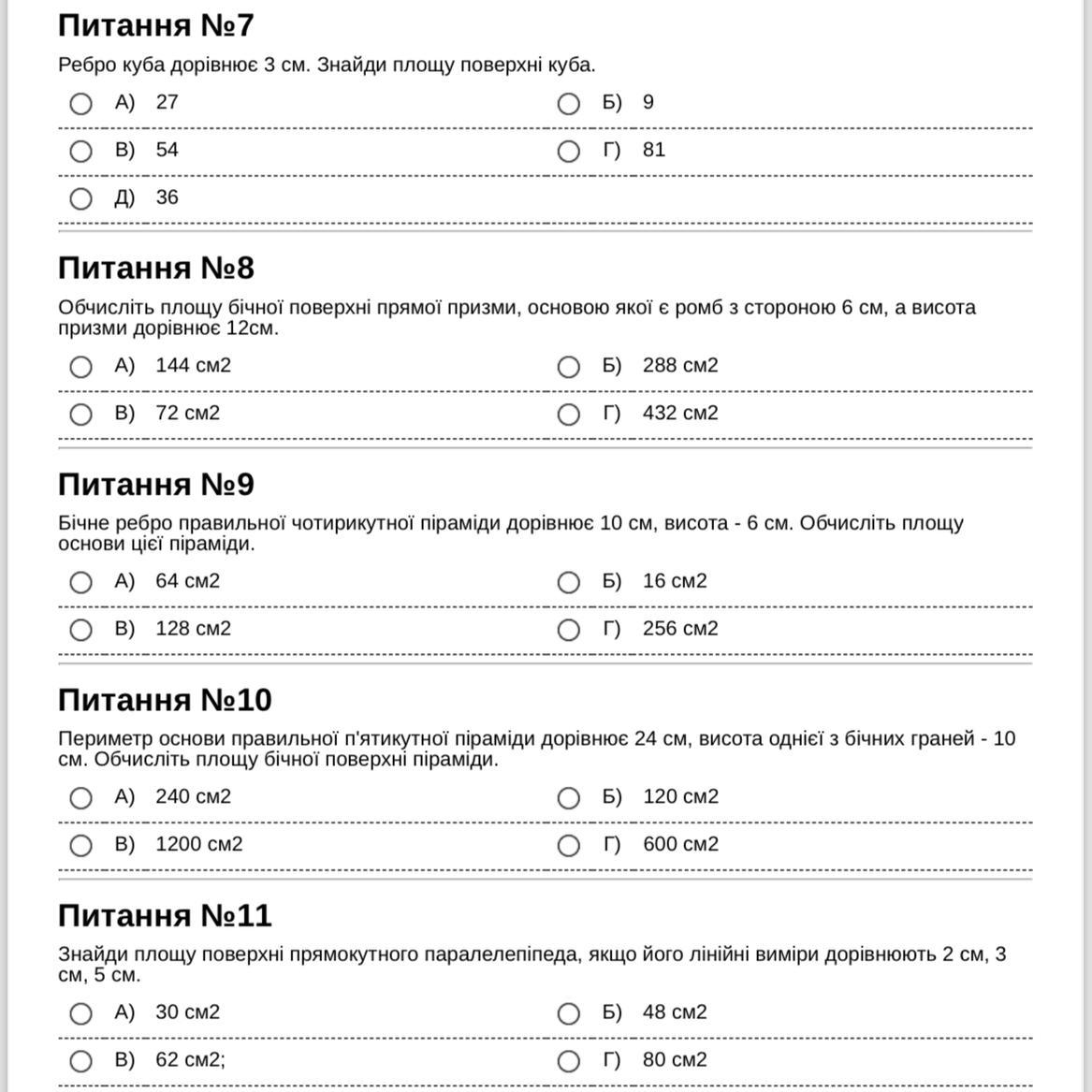 Питання №7

Ребро куба дорівнює 3 см. Знайди площу поверхні куба.

А) 27
Б) 9
В) 54
Г) 81
Д) 36

Питання №8

Обчисліть площу бічної поверхні прямої призми, основою якої є ромб з стороною 6 см, а висота призми дорівнює 12см.

А) 144 см2
Б) 288 см2
В) 72 см2
Г) 432 см2

Питання №9

Бічне ребро правильної чотирикутної піраміди дорівнює 10 см, висота - 6 см. Обчисліть площу основи цієї піраміди.

А) 64 см2
Б) 16 см2
В) 128 см2
Г) 256 см2

Питання №10

Периметр основи правильної п'ятикутної піраміди дорівнює 24 см, висота однієї з бічних граней - 10 см. Обчисліть площу бічної поверхні піраміди.

А) 240 см2
Б) 120 см2
В) 1200 см2
Г) 600 см2

Питання №11

Знайди площу поверхні прямокутного паралелепіпеда, якщо його лінійні виміри дорівнюють 2 см, 3 см, 5 см.

А) 30 см2
Б) 48 см2
В) 62 см2;
Г) 80 см2